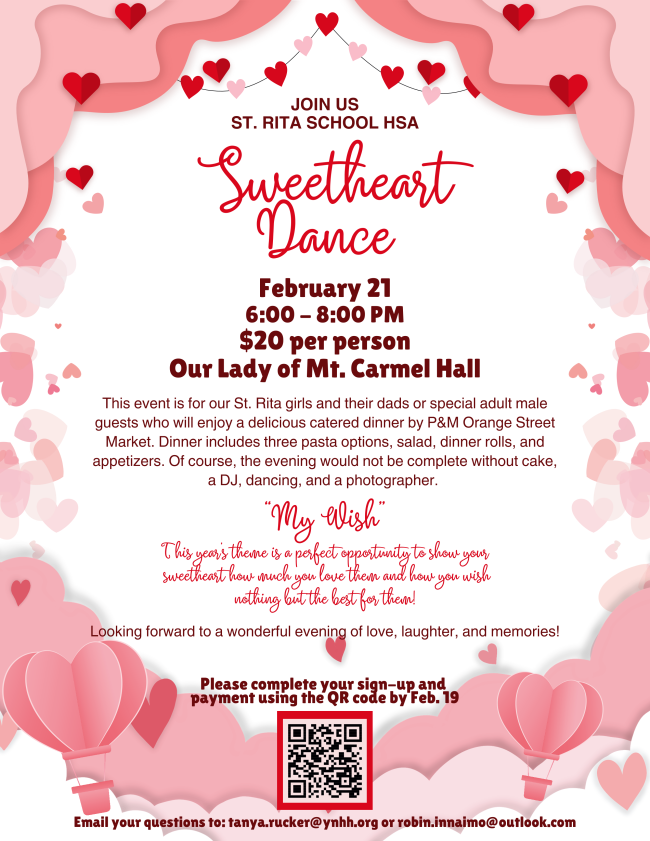 JOIN US
ST. RITA SCHOOL HSA

Sweetheart Dance

February 21
6:00 – 8:00 PM
$20 per person
Our Lady of Mt. Carmel Hall

This event is for our St. Rita girls and their dads or special adult male guests who will enjoy a delicious catered dinner by P&M Orange Street Market. Dinner includes three pasta options, salad, dinner rolls, and appetizers. Of course, the evening would not be complete without cake, a DJ, dancing, and a photographer.

"My Wish"

This year's theme is a perfect opportunity to show your sweetheart how much you love them and how you wish nothing but the best for them!

Looking forward to a wonderful evening of love, laughter, and memories!

Please complete your sign-up and payment using the QR code by Feb. 19

Email your questions to: tanya.rucker@ynhh.org or robin.innaimo@outlook.com